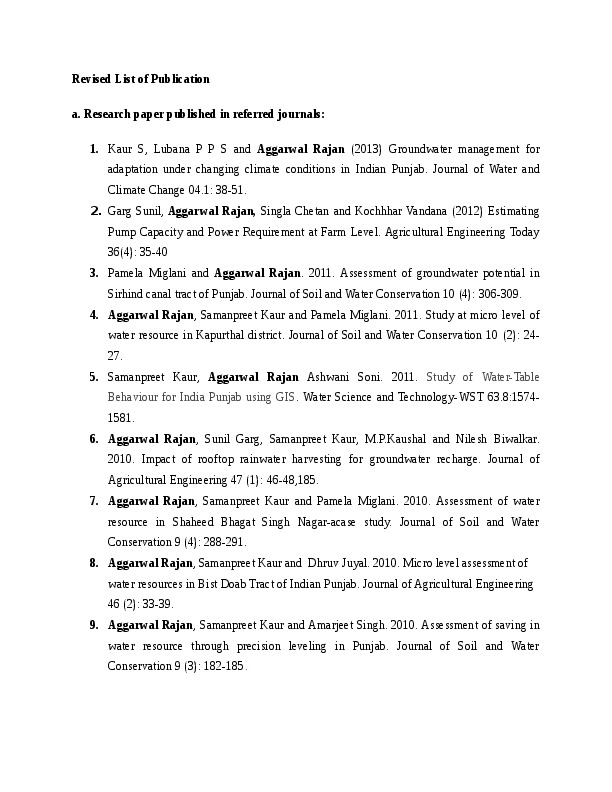 Revised List of Publication

a. Research paper published in referred journals:

1. Kaur S, Lubana P P S and Aggarwal Rajan (2013) Groundwater management for adaptation under changing climate conditions in Indian Punjab. Journal of Water and Climate Change 04.1: 38-51.

2. Garg Sunil, Aggarwal Rajan, Singla Chetan and Kochhhar Vandana (2012) Estimating Pump Capacity and Power Requirement at Farm Level. Agricultural Engineering Today 36(4): 35-40

3. Pamela Miglani and Aggarwal Rajan. 2011. Assessment of groundwater potential in Sirhind canal tract of Punjab. Journal of Soil and Water Conservation 10 (4): 306-309.

4. Aggarwal Rajan, Samanpreet Kaur and Pamela Miglani. 2011. Study at micro level of water resource in Kapurthal district. Journal of Soil and Water Conservation 10 (2): 24-27.

5. Samanpreet Kaur, Aggarwal Rajan Ashwani Soni. 2011. Study of Water-Table Behaviour for India Punjab using GIS. Water Science and Technology-WST 63.8:1574-1581.

6. Aggarwal Rajan, Sunil Garg, Samanpreet Kaur, M.P.Kaushal and Nilesh Biwalkar. 2010. Impact of rooftop rainwater harvesting for groundwater recharge. Journal of Agricultural Engineering 47 (1): 46-48,185.

7. Aggarwal Rajan, Samanpreet Kaur and Pamela Miglani. 2010. Assessment of water resource in Shaheed Bhagat Singh Nagar-acase study. Journal of Soil and Water Conservation 9 (4): 288-291.

8. Aggarwal Rajan, Samanpreet Kaur and Dhruv Juyal. 2010. Micro level assessment of water resources in Bist Doab Tract of Indian Punjab. Journal of Agricultural Engineering 46 (2): 33-39.

9. Aggarwal Rajan, Samanpreet Kaur and Amarjeet Singh. 2010. Assessment of saving in water resource through precision leveling in Punjab. Journal of Soil and Water Conservation 9 (3): 182-185.